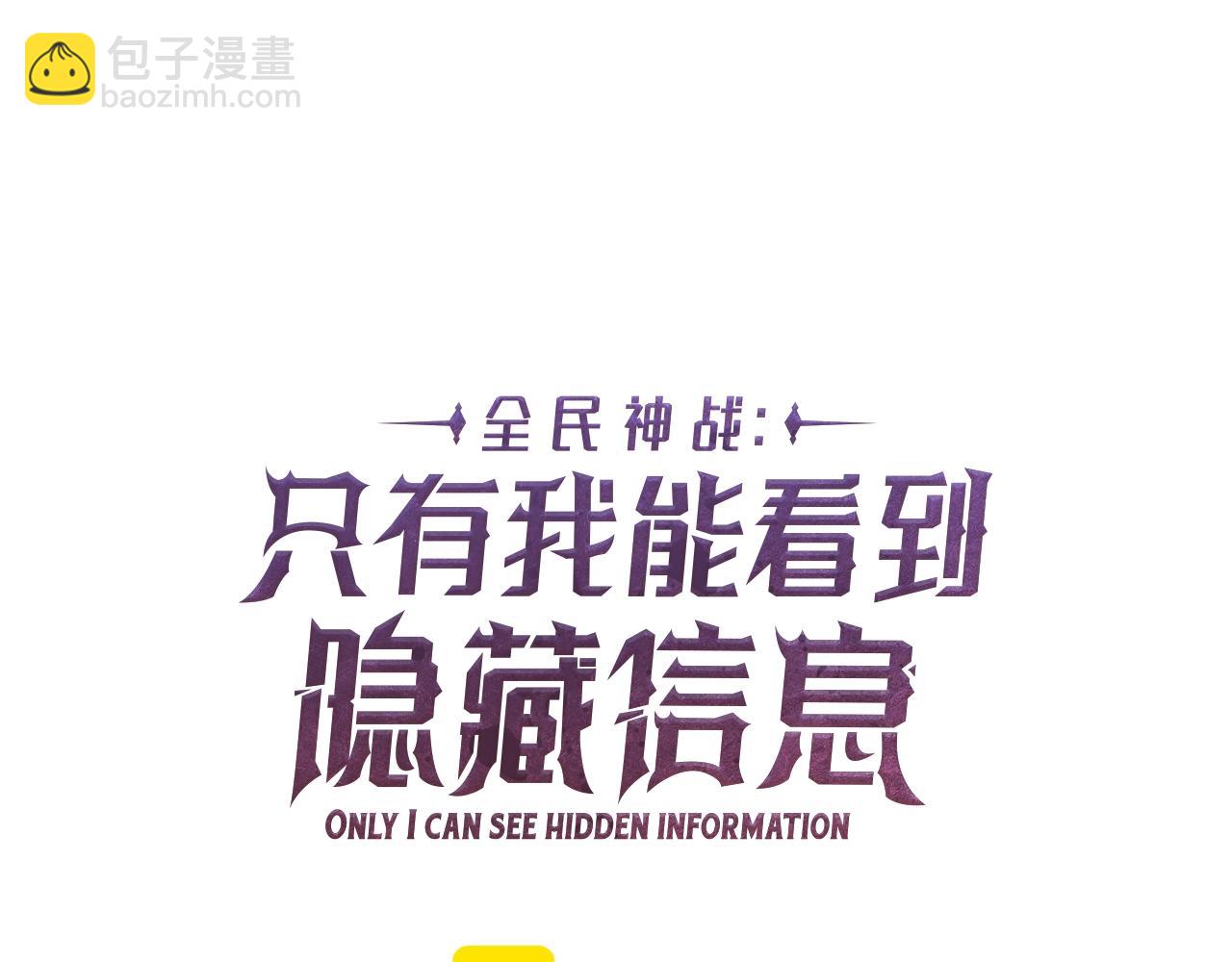 包子漫畫
baozimh.com

全民神战：
只有我能看到
隐藏信息
ONLY I CAN SEE HIDDEN INFORMATION